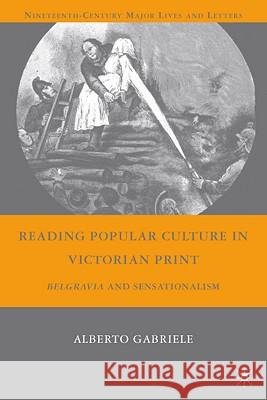 NINETEENTH-CENTURY MAJOR LIVES AND LETTERS

READING POPULAR CULTURE IN VICTORIAN PRINT

BELGRAVIA AND SENSATIONALISM

ALBERTO GABRIELE

Kraina Książek